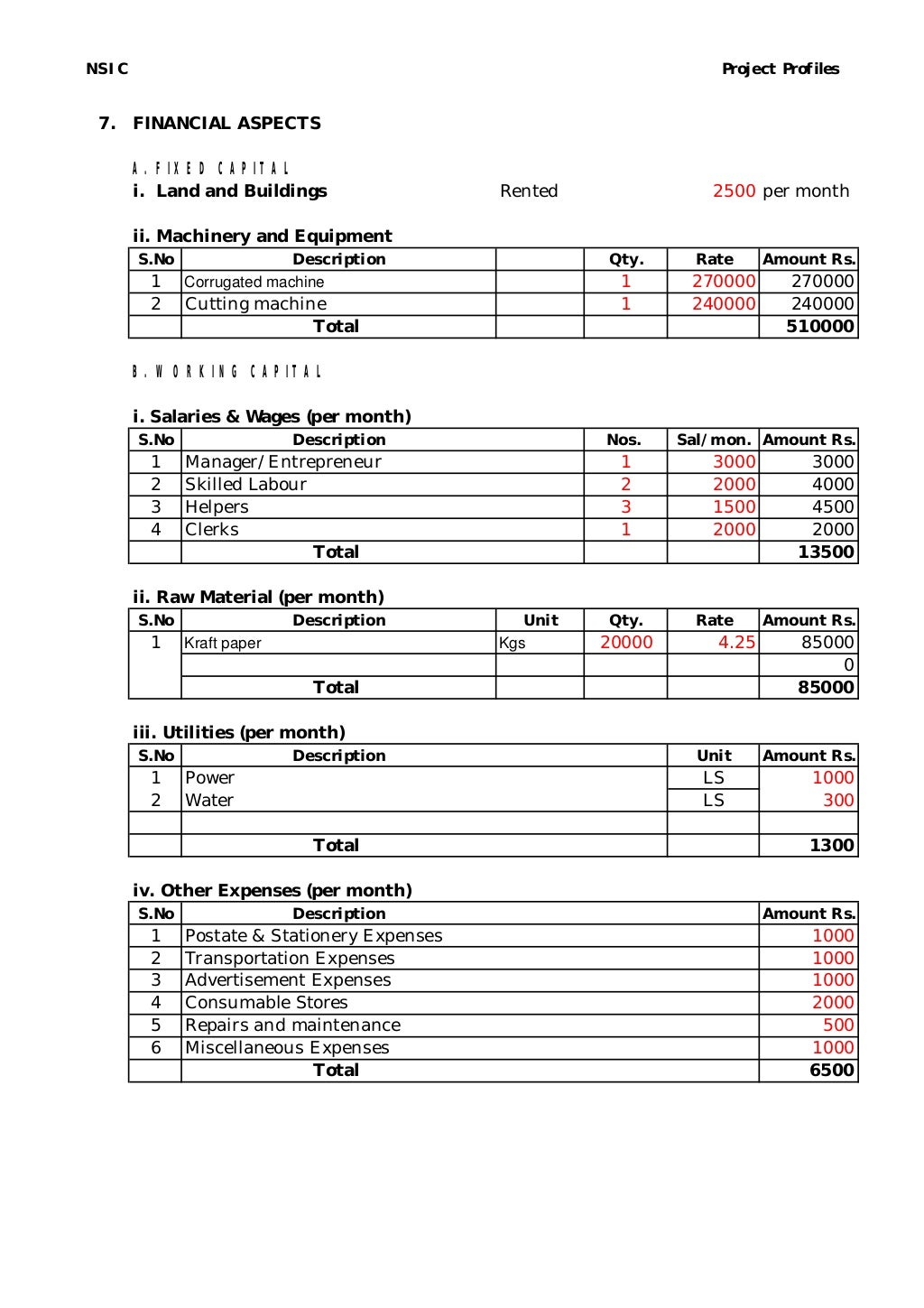 NSIC

Project Profiles

7. FINANCIAL ASPECTS

A. FIXED CAPITAL

i. Land and Buildings Rented 2500 per month

ii. Machinery and Equipment

| S.No | Description | | Qty. | Rate | Amount Rs. |
|---|---|---|---|---|---|
| 1 | Corrugated machine | | 1 | 270000 | 270000 |
| 2 | Cutting machine | | 1 | 240000 | 240000 |
| | Total | | | | 510000 |

B. WORKING CAPITAL

i. Salaries & Wages (per month)

| S.No | Description | Nos. | Sal/mon. | Amount Rs. |
|---|---|---|---|---|
| 1 | Manager/Entrepreneur | 1 | 3000 | 3000 |
| 2 | Skilled Labour | 2 | 2000 | 4000 |
| 3 | Helpers | 3 | 1500 | 4500 |
| 4 | Clerks | 1 | 2000 | 2000 |
| | Total | | | 13500 |

ii. Raw Material (per month)

| S.No | Description | Unit | Qty. | Rate | Amount Rs. |
|---|---|---|---|---|---|
| 1 | Kraft paper | Kgs | 20000 | 4.25 | 85000 |
| | | | | | 0 |
| | Total | | | | 85000 |

iii. Utilities (per month)

| S.No | Description | Unit | Amount Rs. |
|---|---|---|---|
| 1 | Power | LS | 1000 |
| 2 | Water | LS | 300 |
| | | | |
| | Total | | 1300 |

iv. Other Expenses (per month)

| S.No | Description | Amount Rs. |
|---|---|---|
| 1 | Postate & Stationery Expenses | 1000 |
| 2 | Transportation Expenses | 1000 |
| 3 | Advertisement Expenses | 1000 |
| 4 | Consumable Stores | 2000 |
| 5 | Repairs and maintenance | 500 |
| 6 | Miscellaneous Expenses | 1000 |
| | Total | 6500 |